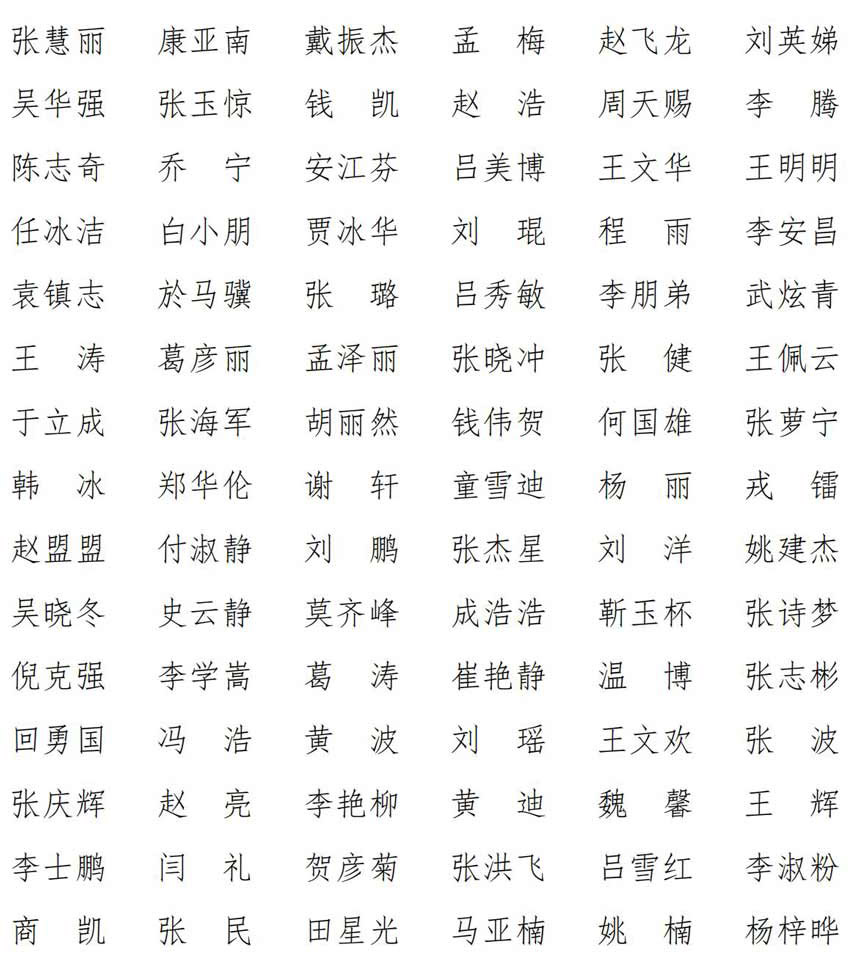 张慧丽 康亚南 戴振杰 孟 梅 赵飞龙 刘英娣
吴华强 张玉惊 钱 凯 赵 浩 周天赐 李 腾
陈志奇 乔 宁 安江芬 吕美博 王文华 王明明
任冰洁 白小朋 贾冰华 刘 琨 程 雨 李安昌
袁镇志 於马骥 张 璐 吕秀敏 李朋弟 武炫青
王 涛 葛彦丽 孟泽丽 张晓冲 张 健 王佩云
于立成 张海军 胡丽然 钱伟贺 何国雄 张萝宁
韩 冰 郑华伦 谢 轩 童雪迪 杨 丽 戎 镭
赵盟盟 付淑静 刘 鹏 张杰星 刘 洋 姚建杰
吴晓冬 史云静 莫齐峰 成浩浩 靳玉杯 张诗梦
倪克强 李学嵩 葛 涛 崔艳静 温 博 张志彬
回勇国 冯 浩 黄 波 刘 瑶 王文欢 张 波
张庆辉 赵 亮 李艳柳 黄 迪 魏 馨 王 辉
李士鹏 闫 礼 贺彦菊 张洪飞 吕雪红 李淑粉
商 凯 张 民 田星光 马亚楠 姚 楠 杨梓晔